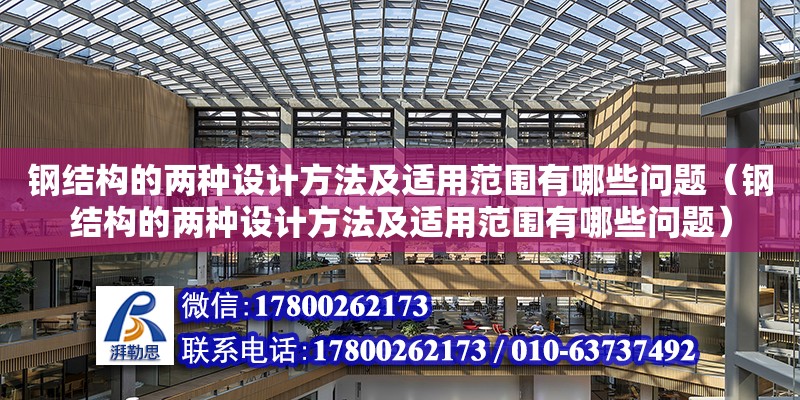 钢结构的两种设计方法及适用范围有哪些问题（钢结构的两种设计方法及适用范围有哪些问题）

湃勒思

微信：17800262173

联系电话：17800262173 / 010-63737492